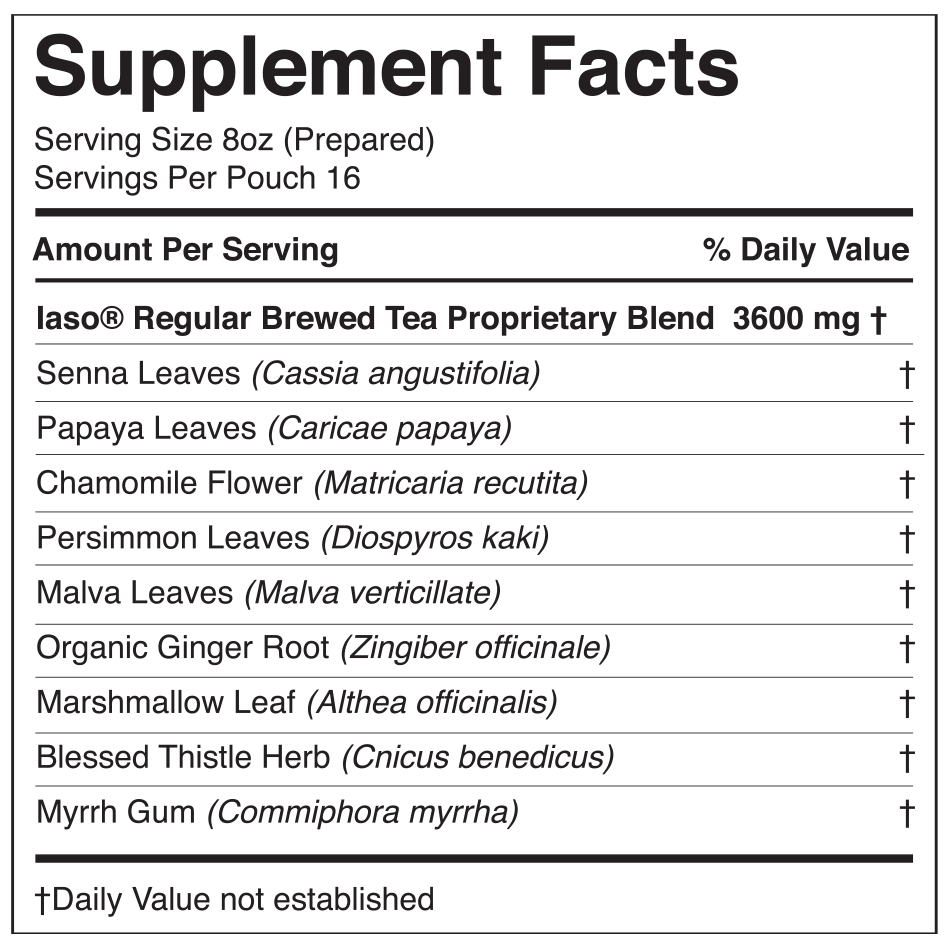 Supplement Facts

Serving Size 8oz (Prepared)
Servings Per Pouch 16

| Amount Per Serving | % Daily Value |
|---|---|
| Iaso® Regular Brewed Tea Proprietary Blend 3600 mg † | |
| Senna Leaves (Cassia angustifolia) | † |
| Papaya Leaves (Caricae papaya) | † |
| Chamomile Flower (Matricaria recutita) | † |
| Persimmon Leaves (Diospyros kaki) | † |
| Malva Leaves (Malva verticillate) | † |
| Organic Ginger Root (Zingiber officinale) | † |
| Marshmallow Leaf (Althea officinalis) | † |
| Blessed Thistle Herb (Cnicus benedicus) | † |
| Myrrh Gum (Commiphora myrrha) | † |

†Daily Value not established